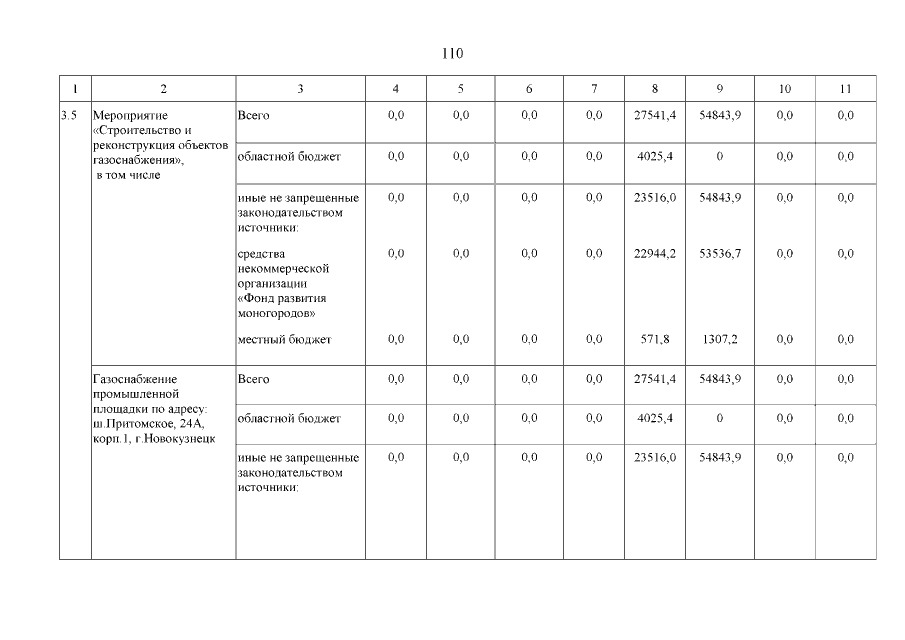 110

| 1 | 2 | 3 | 4 | 5 | 6 | 7 | 8 | 9 | 10 | 11 |
|---|---|---|---|---|---|---|---|---|---|---|
| 3.5 | Мероприятие «Строительство и реконструкция объектов газоснабжения», в том числе | Всего | 0,0 | 0,0 | 0,0 | 0,0 | 27541,4 | 54843,9 | 0,0 | 0,0 |
| | | областной бюджет | 0,0 | 0,0 | 0,0 | 0,0 | 4025,4 | 0 | 0,0 | 0,0 |
| | | иные не запрещенные законодательством источники: | 0,0 | 0,0 | 0,0 | 0,0 | 23516,0 | 54843,9 | 0,0 | 0,0 |
| | | средства некоммерческой организации «Фонд развития моногородов» | 0,0 | 0,0 | 0,0 | 0,0 | 22944,2 | 53536,7 | 0,0 | 0,0 |
| | | местный бюджет | 0,0 | 0,0 | 0,0 | 0,0 | 571,8 | 1307,2 | 0,0 | 0,0 |
| | Газоснабжение промышленной площадки по адресу: ш.Притомское, 24А, корп.1, г.Новокузнецк | Всего | 0,0 | 0,0 | 0,0 | 0,0 | 27541,4 | 54843,9 | 0,0 | 0,0 |
| | | областной бюджет | 0,0 | 0,0 | 0,0 | 0,0 | 4025,4 | 0 | 0,0 | 0,0 |
| | | иные не запрещенные законодательством источники: | 0,0 | 0,0 | 0,0 | 0,0 | 23516,0 | 54843,9 | 0,0 | 0,0 |